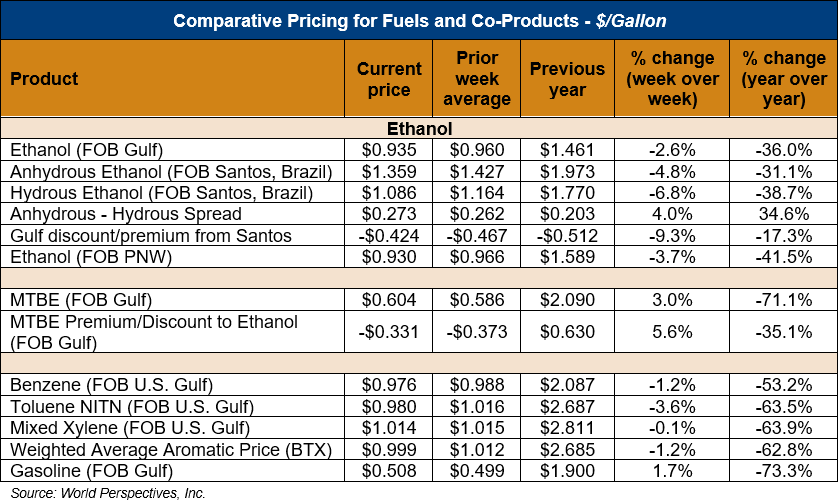 Comparative Pricing for Fuels and Co-Products - $/Gallon

| Product | Current price | Prior week average | Previous year | % change (week over week) | % change (year over year) |
|---|---|---|---|---|---|
| Ethanol | | | | | |
| Ethanol (FOB Gulf) | \$0.935 | \$0.960 | \$1.461 | -2.6% | -36.0% |
| Anhydrous Ethanol (FOB Santos, Brazil) | \$1.359 | \$1.427 | \$1.973 | -4.8% | -31.1% |
| Hydrous Ethanol (FOB Santos, Brazil) | \$1.086 | \$1.164 | \$1.770 | -6.8% | -38.7% |
| Anhydrous - Hydrous Spread | \$0.273 | \$0.262 | \$0.203 | 4.0% | 34.6% |
| Gulf discount/premium from Santos | -\$0.424 | -\$0.467 | -\$0.512 | -9.3% | -17.3% |
| Ethanol (FOB PNW) | \$0.930 | \$0.966 | \$1.589 | -3.7% | -41.5% |
| | | | | | |
| MTBE (FOB Gulf) | \$0.604 | \$0.586 | \$2.090 | 3.0% | -71.1% |
| MTBE Premium/Discount to Ethanol (FOB Gulf) | -\$0.331 | -\$0.373 | \$0.630 | 5.6% | -35.1% |
| | | | | | |
| Benzene (FOB U.S. Gulf) | \$0.976 | \$0.988 | \$2.087 | -1.2% | -53.2% |
| Toluene NITN (FOB U.S. Gulf) | \$0.980 | \$1.016 | \$2.687 | -3.6% | -63.5% |
| Mixed Xylene (FOB U.S. Gulf) | \$1.014 | \$1.015 | \$2.811 | -0.1% | -63.9% |
| Weighted Average Aromatic Price (BTX) | \$0.999 | \$1.012 | \$2.685 | -1.2% | -62.8% |
| Gasoline (FOB Gulf) | \$0.508 | \$0.499 | \$1.900 | 1.7% | -73.3% |

Source: World Perspectives, Inc.